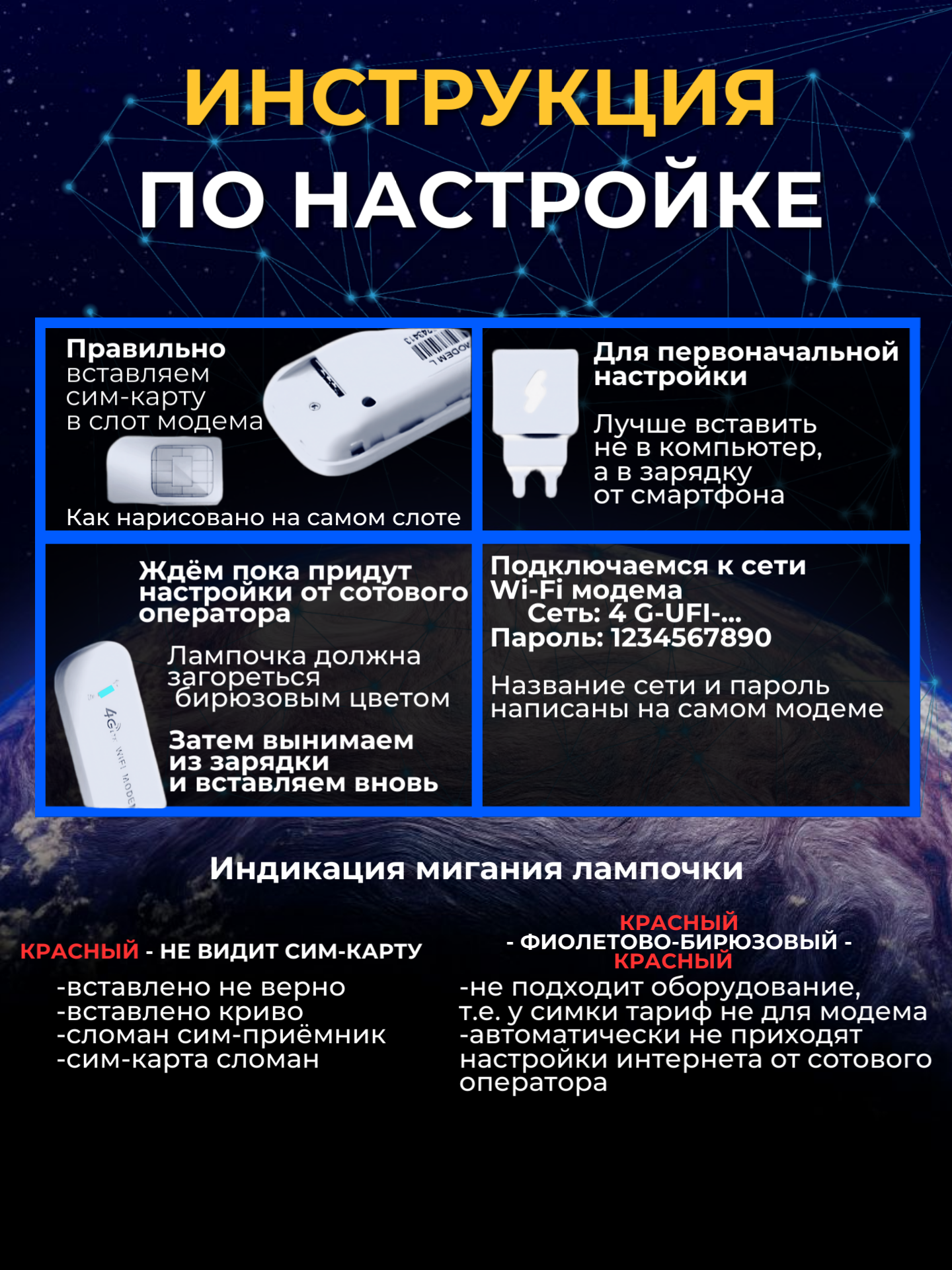 ИНСТРУКЦИЯ
ПО НАСТРОЙКЕ

Правильно вставляем сим-карту в слот модема

Как нарисовано на самом слоте

Для первоначальной настройки

Лучше вставить не в компьютер, а в зарядку от смартфона

Ждём пока придут настройки от сотового оператора

Лампочка должна загореться бирюзовым цветом

Затем вынимаем из зарядки и вставляем вновь

Подключаемся к сети Wi-Fi модема
Сеть: 4 G-UFI-...
Пароль: 1234567890

Название сети и пароль написаны на самом модеме

Индикация мигания лампочки

КРАСНЫЙ - НЕ ВИДИТ СИМ-КАРТУ
-вставлено не верно
-вставлено криво
-сломан сим-приёмник
-сим-карта сломан

КРАСНЫЙ
- ФИОЛЕТОВО-БИРЮЗОВЫЙ -
КРАСНЫЙ
-не подходит оборудование, т.е. у симки тариф не для модема
-автоматически не приходят настройки интернета от сотового оператора